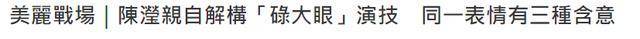 美麗戰場｜陳瀅親自解構「碌大眼」演技　同一表情有三種含意